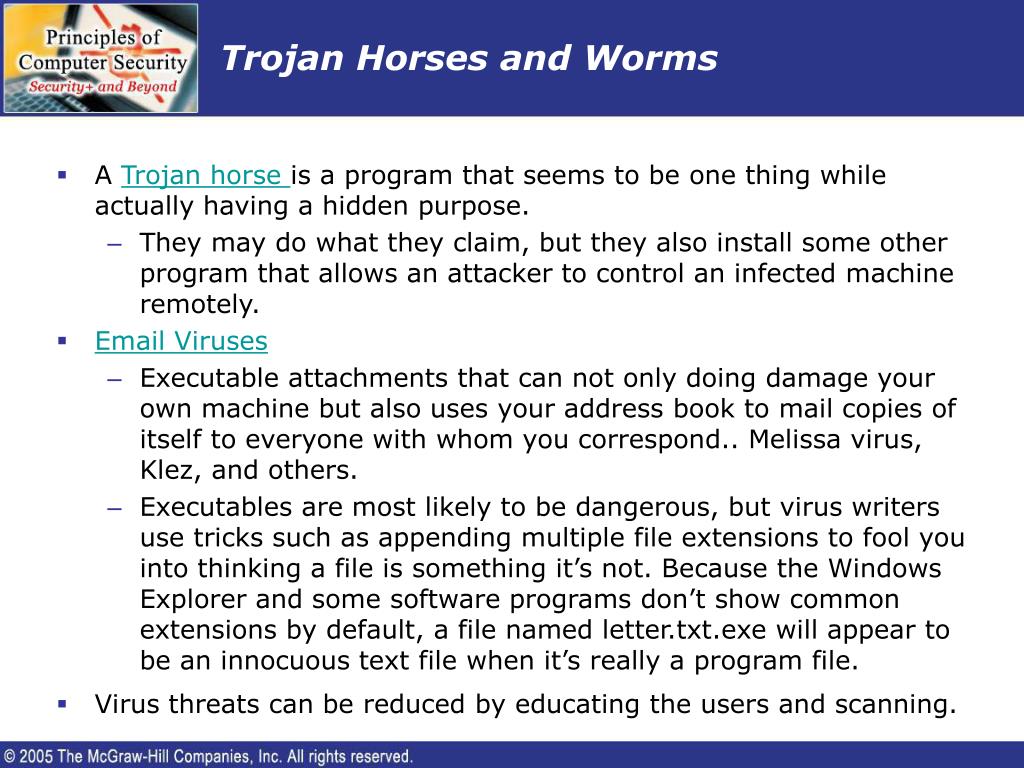 Principles of Computer Security
Security+ and Beyond

Trojan Horses and Worms

▪ A Trojan horse is a program that seems to be one thing while actually having a hidden purpose.
– They may do what they claim, but they also install some other program that allows an attacker to control an infected machine remotely.
▪ Email Viruses
– Executable attachments that can not only doing damage your own machine but also uses your address book to mail copies of itself to everyone with whom you correspond.. Melissa virus, Klez, and others.
– Executables are most likely to be dangerous, but virus writers use tricks such as appending multiple file extensions to fool you into thinking a file is something it's not. Because the Windows Explorer and some software programs don't show common extensions by default, a file named letter.txt.exe will appear to be an innocuous text file when it's really a program file.
▪ Virus threats can be reduced by educating the users and scanning.

© 2005 The McGraw-Hill Companies, Inc. All rights reserved.